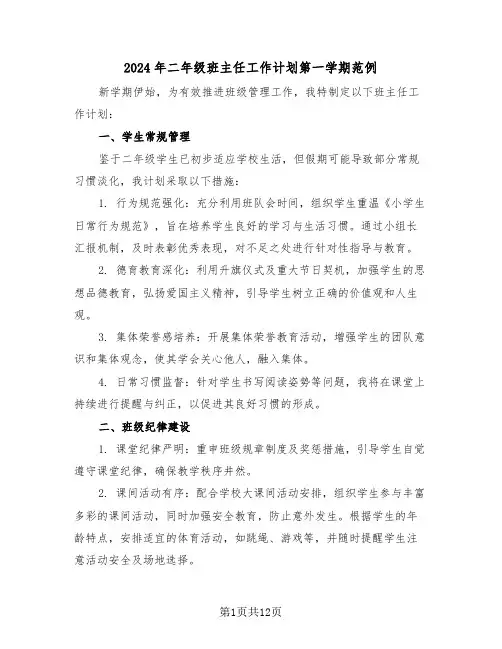 2024年二年级班主任工作计划第一学期范例

新学期伊始，为有效推进班级管理工作，我特制定以下班主任工作计划：

一、学生常规管理

鉴于二年级学生已初步适应学校生活，但假期可能导致部分常规习惯淡化，我计划采取以下措施：

1. 行为规范强化：充分利用班队会时间，组织学生重温《小学生日常行为规范》，旨在培养学生良好的学习与生活习惯。通过小组长汇报机制，及时表彰优秀表现，对不足之处进行针对性指导与教育。

2. 德育教育深化：利用升旗仪式及重大节日契机，加强学生的思想品德教育，弘扬爱国主义精神，引导学生树立正确的价值观和人生观。

3. 集体荣誉感培养：开展集体荣誉教育活动，增强学生的团队意识和集体观念，使其学会关心他人，融入集体。

4. 日常习惯监督：针对学生书写阅读姿势等问题，我将在课堂上持续进行提醒与纠正，以促进其良好习惯的形成。

二、班级纪律建设

1. 课堂纪律严明：重申班级规章制度及奖惩措施，引导学生自觉遵守课堂纪律，确保教学秩序井然。

2. 课间活动有序：配合学校大课间活动安排，组织学生参与丰富多彩的课间活动，同时加强安全教育，防止意外发生。根据学生的年龄特点，安排适宜的体育活动，如跳绳、游戏等，并随时提醒学生注意活动安全及场地选择。

第1页共12页